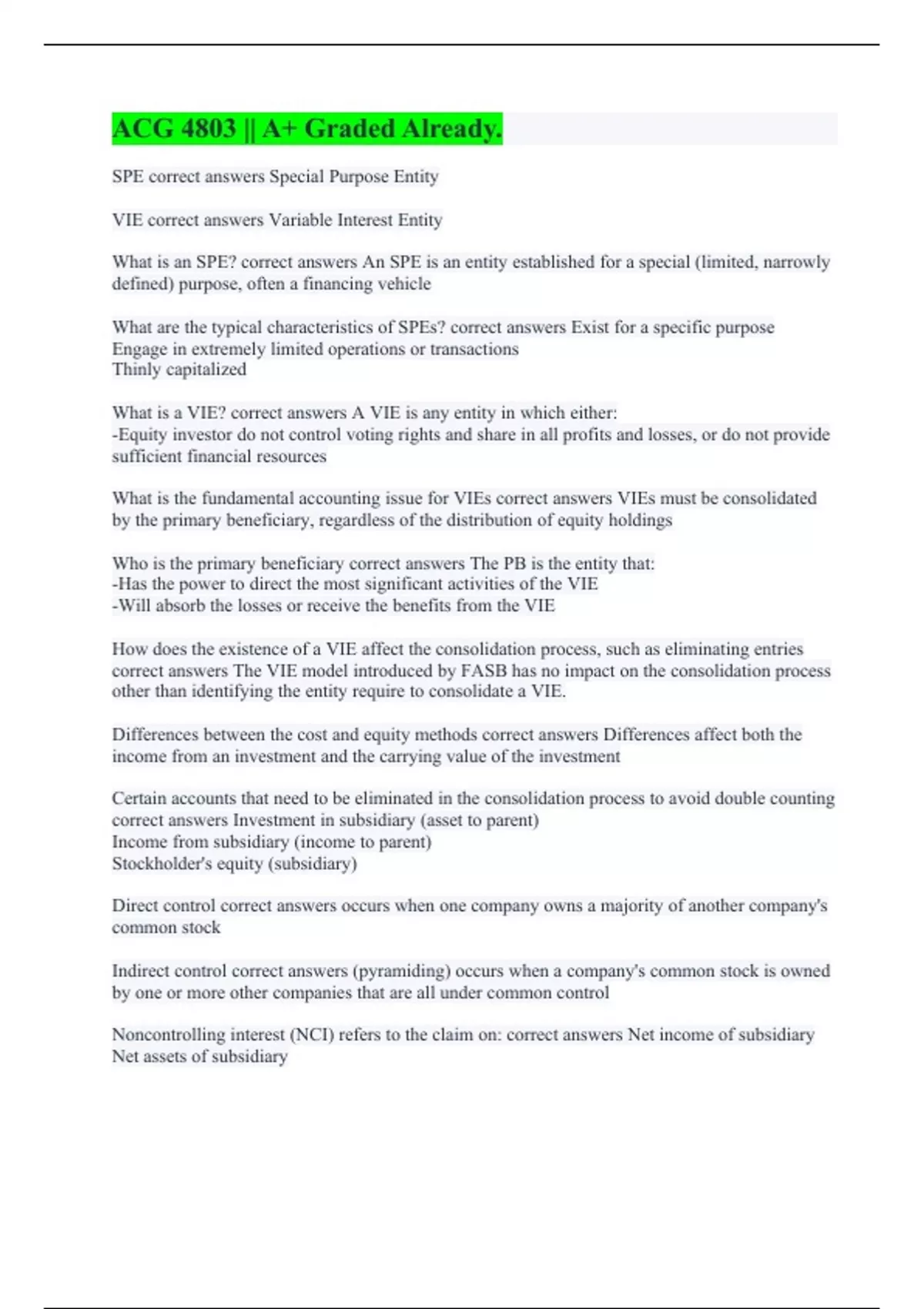 ACG 4803 || A+ Graded Already.

SPE correct answers Special Purpose Entity

VIE correct answers Variable Interest Entity

What is an SPE? correct answers An SPE is an entity established for a special (limited, narrowly defined) purpose, often a financing vehicle

What are the typical characteristics of SPEs? correct answers Exist for a specific purpose
Engage in extremely limited operations or transactions
Thinly capitalized

What is a VIE? correct answers A VIE is any entity in which either:
-Equity investor do not control voting rights and share in all profits and losses, or do not provide sufficient financial resources

What is the fundamental accounting issue for VIEs correct answers VIEs must be consolidated by the primary beneficiary, regardless of the distribution of equity holdings

Who is the primary beneficiary correct answers The PB is the entity that:
-Has the power to direct the most significant activities of the VIE
-Will absorb the losses or receive the benefits from the VIE

How does the existence of a VIE affect the consolidation process, such as eliminating entries correct answers The VIE model introduced by FASB has no impact on the consolidation process other than identifying the entity require to consolidate a VIE.

Differences between the cost and equity methods correct answers Differences affect both the income from an investment and the carrying value of the investment

Certain accounts that need to be eliminated in the consolidation process to avoid double counting correct answers Investment in subsidiary (asset to parent)
Income from subsidiary (income to parent)
Stockholder's equity (subsidiary)

Direct control correct answers occurs when one company owns a majority of another company's common stock

Indirect control correct answers (pyramiding) occurs when a company's common stock is owned by one or more other companies that are all under common control

Noncontrolling interest (NCI) refers to the claim on: correct answers Net income of subsidiary
Net assets of subsidiary